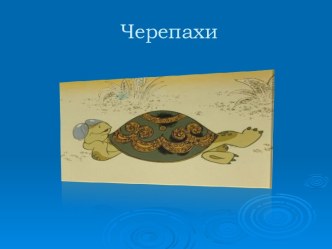 Черепахи